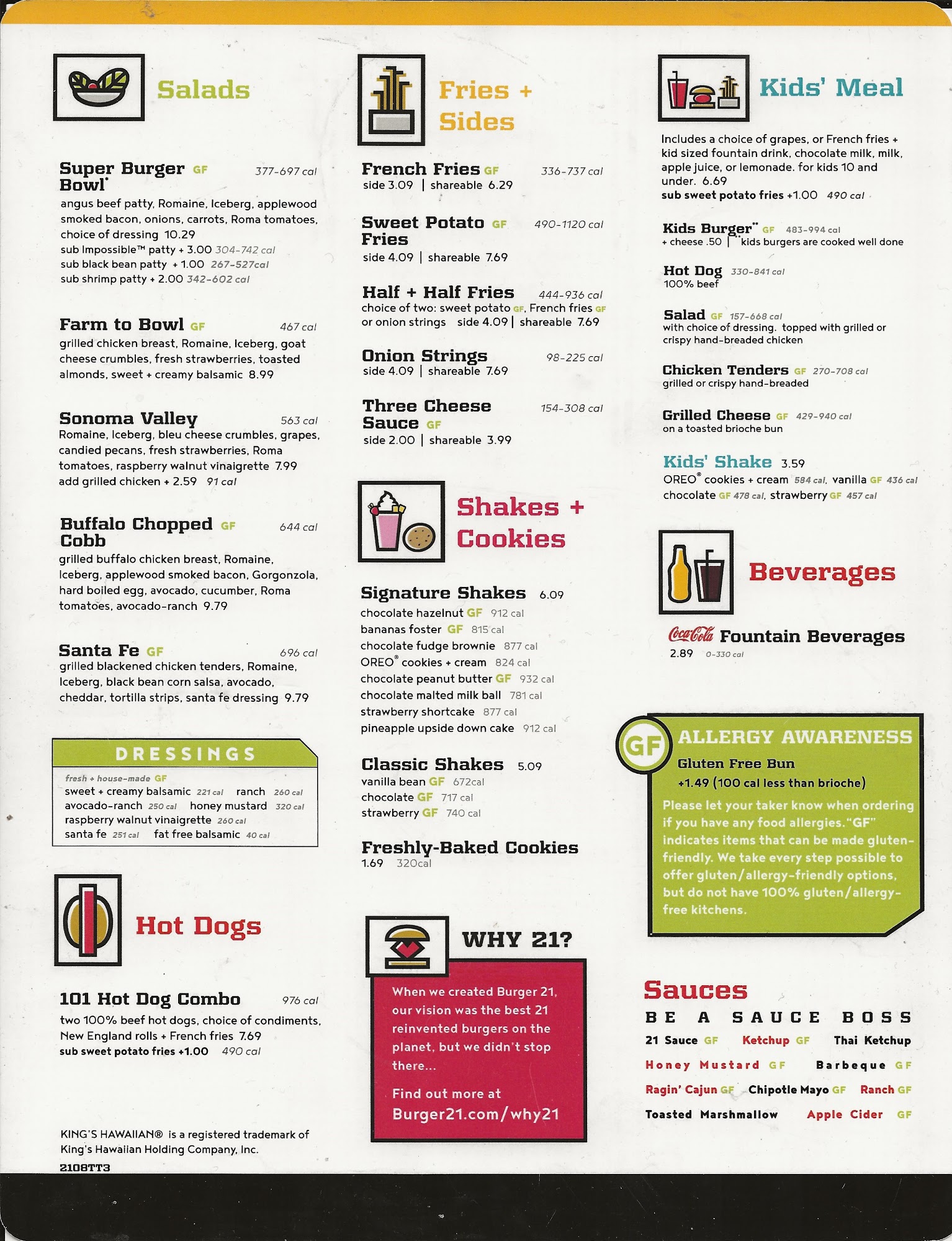 Salads

Super Burger Bowl* GF 377-697 cal
angus beef patty, Romaine, Iceberg, applewood smoked bacon, onions, carrots, Roma tomatoes, choice of dressing 10.29
sub Impossible™ patty + 3.00 304-742 cal
sub black bean patty + 1.00 267-527cal
sub shrimp patty + 2.00 342-602 cal

Farm to Bowl GF 467 cal
grilled chicken breast, Romaine, Iceberg, goat cheese crumbles, fresh strawberries, toasted almonds, sweet + creamy balsamic 8.99

Sonoma Valley 563 cal
Romaine, Iceberg, bleu cheese crumbles, grapes, candied pecans, fresh strawberries, Roma tomatoes, raspberry walnut vinaigrette 7.99
add grilled chicken + 2.59 91 cal

Buffalo Chopped Cobb GF 644 cal
grilled buffalo chicken breast, Romaine, Iceberg, applewood smoked bacon, Gorgonzola, hard boiled egg, avocado, cucumber, Roma tomatoes, avocado-ranch 9.79

Santa Fe GF 696 cal
grilled blackened chicken tenders, Romaine, Iceberg, black bean corn salsa, avocado, cheddar, tortilla strips, santa fe dressing 9.79

DRESSINGS
fresh + house-made GF
sweet + creamy balsamic 221 cal ranch 260 cal
avocado-ranch 250 cal honey mustard 320 cal
raspberry walnut vinaigrette 260 cal
santa fe 251 cal fat free balsamic 40 cal

Hot Dogs

101 Hot Dog Combo 976 cal
two 100% beef hot dogs, choice of condiments, New England rolls + French fries 7.69
sub sweet potato fries +1.00 490 cal

KING'S HAWAIIAN® is a registered trademark of King's Hawaiian Holding Company, Inc.
2108TT3

Fries + Sides

French Fries GF 336-737 cal
side 3.09 | shareable 6.29

Sweet Potato Fries GF 490-1120 cal
side 4.09 | shareable 7.69

Half + Half Fries 444-936 cal
choice of two: sweet potato GF, French fries GF or onion strings side 4.09 | shareable 7.69

Onion Strings 98-225 cal
side 4.09 | shareable 7.69

Three Cheese Sauce GF 154-308 cal
side 2.00 | shareable 3.99

Shakes + Cookies

Signature Shakes 6.09
chocolate hazelnut GF 912 cal
bananas foster GF 815 cal
chocolate fudge brownie 877 cal
OREO® cookies + cream 824 cal
chocolate peanut butter GF 932 cal
chocolate malted milk ball 781 cal
strawberry shortcake 877 cal
pineapple upside down cake 912 cal

Classic Shakes 5.09
vanilla bean GF 672cal
chocolate GF 717 cal
strawberry GF 740 cal

Freshly-Baked Cookies
1.69 320cal

WHY 21?
When we created Burger 21, our vision was the best 21 reinvented burgers on the planet, but we didn't stop there...
Find out more at
Burger21.com/why21

Kids' Meal
Includes a choice of grapes, or French fries + kid sized fountain drink, chocolate milk, milk, apple juice, or lemonade. for kids 10 and under. 6.69
sub sweet potato fries +1.00 490 cal

Kids Burger** GF 483-994 cal
+ cheese .50 | **kids burgers are cooked well done

Hot Dog 330-841 cal
100% beef

Salad GF 157-668 cal
with choice of dressing. topped with grilled or crispy hand-breaded chicken

Chicken Tenders GF 270-708 cal
grilled or crispy hand-breaded

Grilled Cheese GF 429-940 cal
on a toasted brioche bun

Kids' Shake 3.59
OREO® cookies + cream 584 cal, vanilla GF 436 cal
chocolate GF 478 cal, strawberry GF 457 cal

Beverages

Coca-Cola Fountain Beverages
2.89 0-330 cal

GF ALLERGY AWARENESS
Gluten Free Bun
+1.49 (100 cal less than brioche)
Please let your taker know when ordering if you have any food allergies. "GF" indicates items that can be made gluten-friendly. We take every step possible to offer gluten/allergy-friendly options, but do not have 100% gluten/allergy-free kitchens.

Sauces
BE A SAUCE BOSS
21 Sauce GF Ketchup GF Thai Ketchup
Honey Mustard GF Barbeque GF
Ragin' Cajun GF Chipotle Mayo GF Ranch GF
Toasted Marshmallow Apple Cider GF